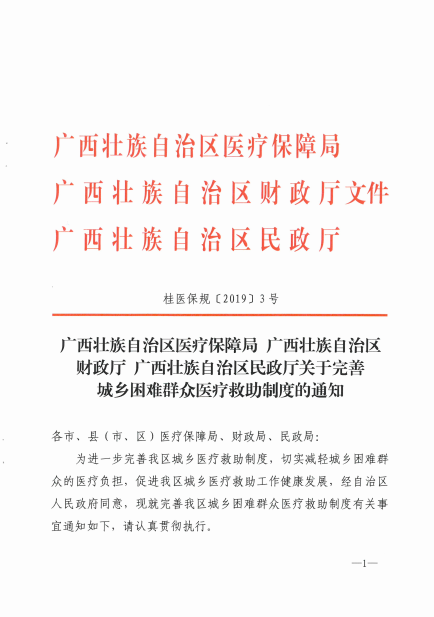 广西壮族自治区医疗保障局
广西壮族自治区财政厅文件
广西壮族自治区民政厅

桂医保规〔2019〕3号

广西壮族自治区医疗保障局 广西壮族自治区财政厅 广西壮族自治区民政厅关于完善城乡困难群众医疗救助制度的通知

各市、县（市、区）医疗保障局、财政局、民政局：

为进一步完善我区城乡医疗救助制度，切实减轻城乡困难群众的医疗负担，促进我区城乡医疗救助工作健康发展，经自治区人民政府同意，现就完善我区城乡困难群众医疗救助制度有关事宜通知如下，请认真贯彻执行。

—1—